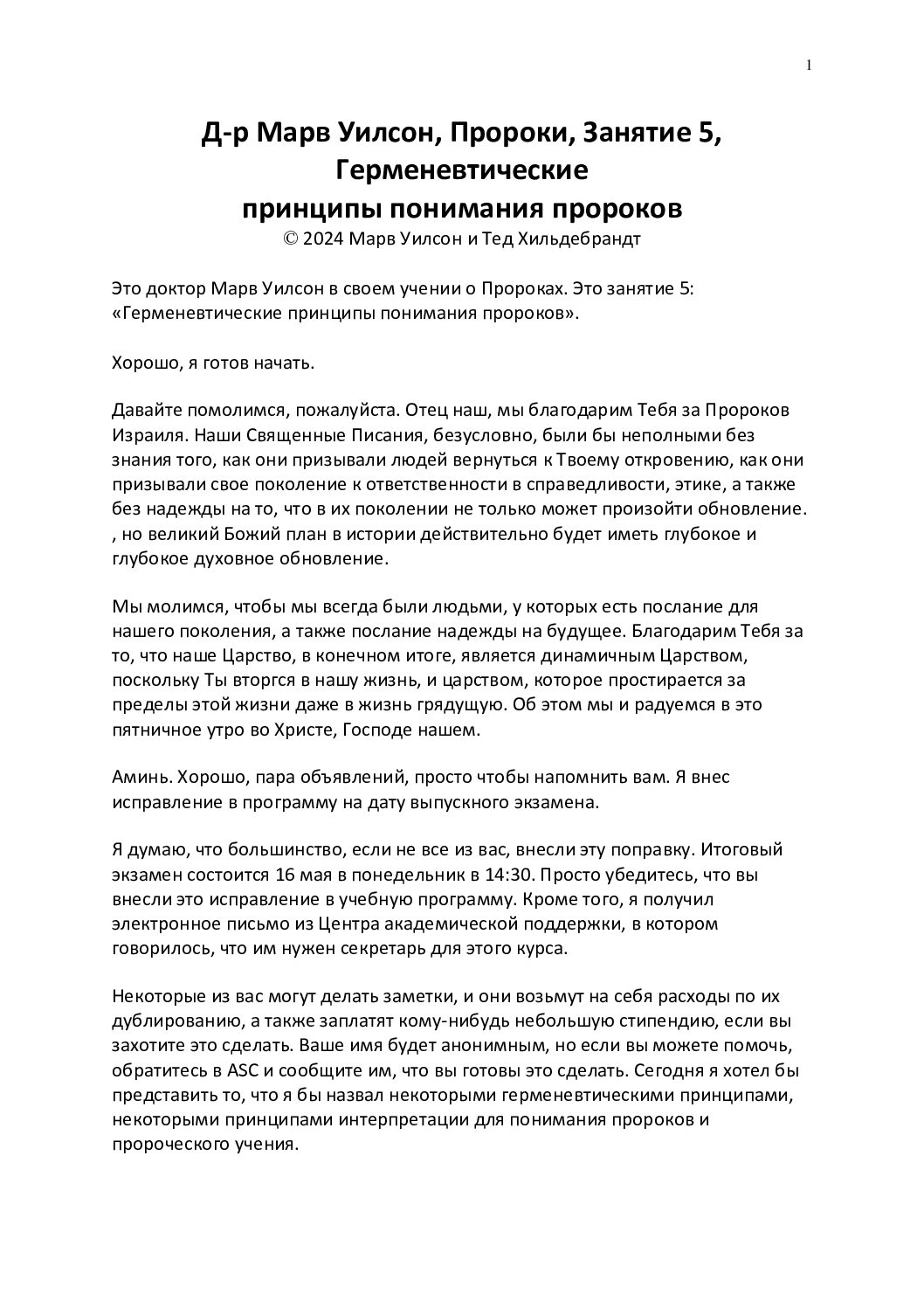 1

Д-р Марв Уилсон, Пророки, Занятие 5, Герменевтические принципы понимания пророков

© 2024 Марв Уилсон и Тед Хильдебрандт

Это доктор Марв Уилсон в своем учении о Пророках. Это занятие 5: «Герменевтические принципы понимания пророков».

Хорошо, я готов начать.

Давайте помолимся, пожалуйста. Отец наш, мы благодарим Тебя за Пророков Израиля. Наши Священные Писания, безусловно, были бы неполными без знания того, как они призывали людей вернуться к Твоему откровению, как они призывали свое поколение к ответственности в справедливости, этике, а также без надежды на то, что в их поколении не только может произойти обновление. , но великий Божий план в истории действительно будет иметь глубокое и глубокое духовное обновление.

Мы молимся, чтобы мы всегда были людьми, у которых есть послание для нашего поколения, а также послание надежды на будущее. Благодарим Тебя за то, что наше Царство, в конечном итоге, является динамичным Царством, поскольку Ты вторгся в нашу жизнь, и царством, которое простирается за пределы этой жизни даже в жизнь грядущую. Об этом мы и радуемся в это пятничное утро во Христе, Господе нашем.

Аминь. Хорошо, пара объявлений, просто чтобы напомнить вам. Я внес исправление в программу на дату выпускного экзамена.

Я думаю, что большинство, если не все из вас, внесли эту поправку. Итоговый экзамен состоится 16 мая в понедельник в 14:30. Просто убедитесь, что вы внесли это исправление в учебную программу. Кроме того, я получил электронное письмо из Центра академической поддержки, в котором говорилось, что им нужен секретарь для этого курса.

Некоторые из вас могут делать заметки, и они возьмут на себя расходы по их дублированию, а также заплатят кому-нибудь небольшую стипендию, если вы захотите это сделать. Ваше имя будет анонимным, но если вы можете помочь, обратитесь в ASC и сообщите им, что вы готовы это сделать. Сегодня я хотел бы представить то, что я бы назвал некоторыми герменевтическими принципами, некоторыми принципами интерпретации для понимания пророков и пророческого учения.